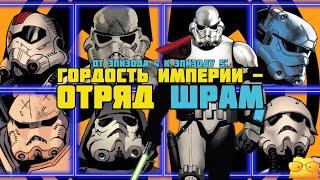 ОТ ЭПИЗОДА 4 К ЭПИЗОДУ 5:
ГОРДОСТЬ ИМПЕРИИ –
ОТРЯД ШРАМ